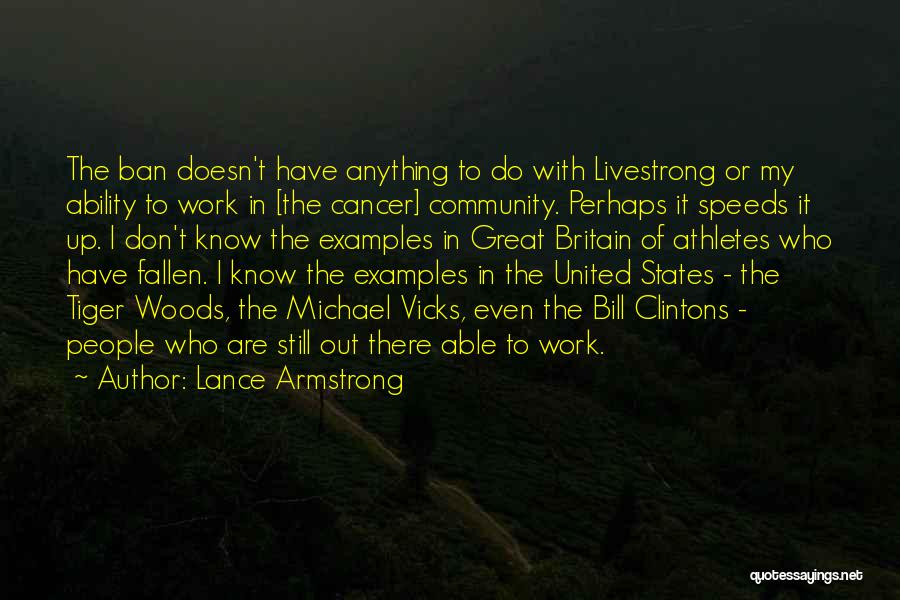 The ban doesn't have anything to do with Livestrong or my ability to work in [the cancer] community. Perhaps it speeds it up. I don't know the examples in Great Britain of athletes who have fallen. I know the examples in the United States - the Tiger Woods, the Michael Vicks, even the Bill Clintons - people who are still out there able to work.

~ Author: Lance Armstrong

quotessayings.net